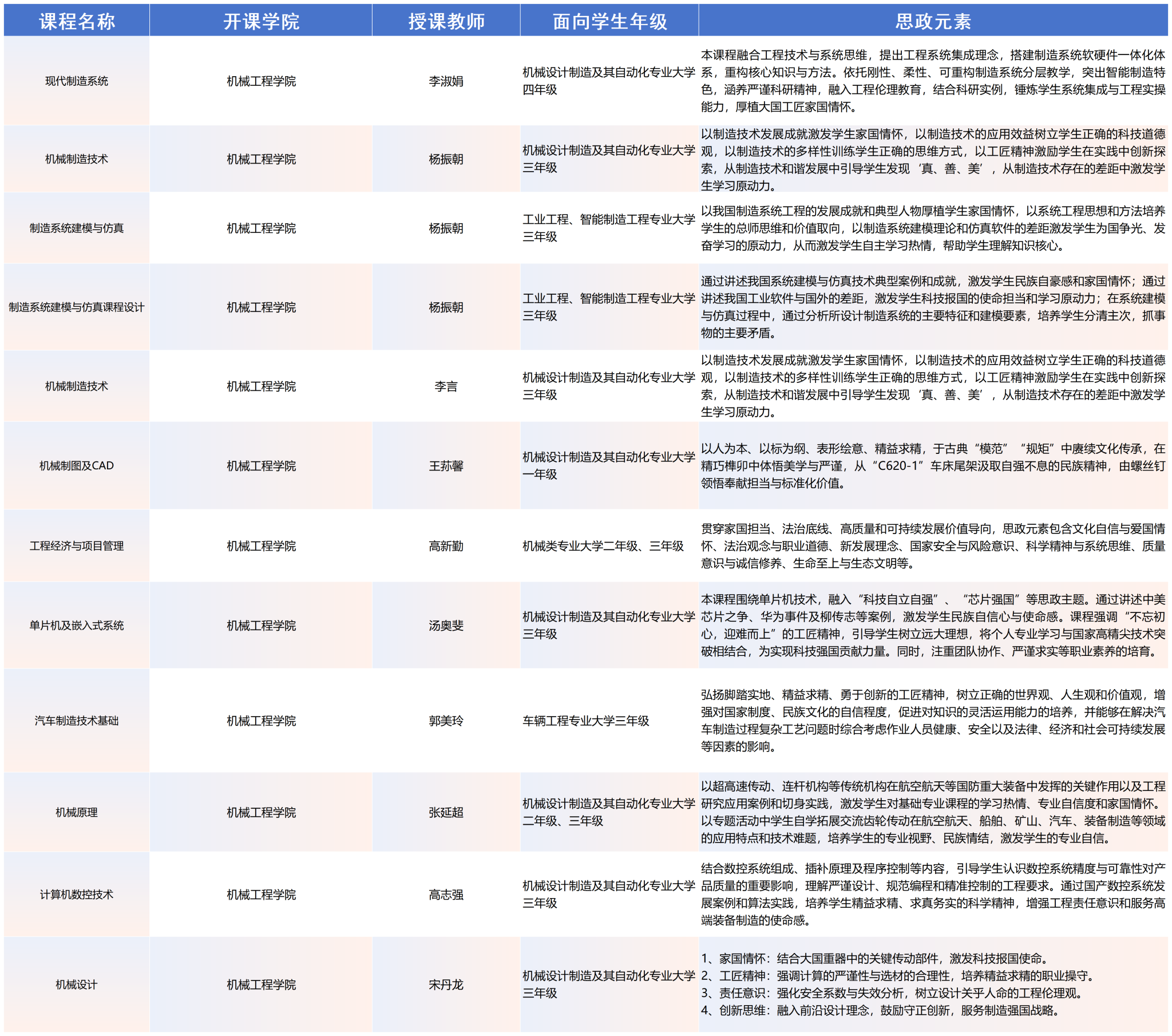 | 课程名称 | 开课学院 | 授课教师 | 面向学生年级 | 思政元素 |
|---|---|---|---|---|
| 现代制造系统 | 机械工程学院 | 李淑娟 | 机械设计制造及其自动化专业大学四年级 | 本课程融合工程技术与系统思维，提出工程系统集成理念，搭建制造系统软硬件一体化体系，重构核心知识与方法。依托刚性、柔性、可重构制造系统分层教学，突出智能制造特色，涵养严谨科研精神，融入工程伦理教育，结合科研实例，锤炼学生系统集成与工程实操能力，厚植大国工匠家国情怀。 |
| 机械制造技术 | 机械工程学院 | 杨振朝 | 机械设计制造及其自动化专业大学三年级 | 以制造技术发展成就激发学生家国情怀，以制造技术的应用效益树立学生正确的科技道德观，以制造技术的多样性训练学生正确的思维方式，以工匠精神激励学生在实践中创新探索，从制造技术和谐发展中引导学生发现‘真、善、美’，从制造技术存在的差距中激发学生学习原动力。 |
| 制造系统建模与仿真 | 机械工程学院 | 杨振朝 | 工业工程、智能制造工程专业大学三年级 | 以我国制造系统工程的发展成就和典型人物厚植学生家国情怀，以系统工程思想和方法培养学生的总师思维和价值取向，以制造系统建模理论和仿真软件的差距激发学生为国争光、发奋学习的原动力，从而激发学生自主学习热情，帮助学生理解知识核心。 |
| 制造系统建模与仿真课程设计 | 机械工程学院 | 杨振朝 | 工业工程、智能制造工程专业大学三年级 | 通过讲述我国系统建模与仿真技术典型案例和成就，激发学生民族自豪感和家国情怀；通过讲述我国工业软件与国外的差距，激发学生科技报国的使命担当和学习原动力；在系统建模与仿真过程中，通过分析所设计制造系统的主要特征和建模要素，培养学生分清主次，抓事物的主要矛盾。 |
| 机械制造技术 | 机械工程学院 | 李言 | 机械设计制造及其自动化专业大学三年级 | 以制造技术发展成就激发学生家国情怀，以制造技术的应用效益树立学生正确的科技道德观，以制造技术的多样性训练学生正确的思维方式，以工匠精神激励学生在实践中创新探索，从制造技术和谐发展中引导学生发现‘真、善、美’，从制造技术存在的差距中激发学生学习原动力。 |
| 机械制图及CAD | 机械工程学院 | 王荪馨 | 机械设计制造及其自动化专业大学一年级 | 以人为本、以标为纲、表形绘意、精益求精，于古典“模范”“规矩”中赓续文化传承，在精巧榫卯中体悟美学与严谨，从“C620-1”车床尾架汲取自强不息的民族精神，由螺丝钉领悟奉献担当与标准化价值。 |
| 工程经济与项目管理 | 机械工程学院 | 高新勤 | 机械类专业大学二年级、三年级 | 贯穿家国担当、法治底线、高质量和可持续发展价值导向，思政元素包含文化自信与爱国情怀、法治观念与职业道德、新发展理念、国家安全与风险意识、科学精神与系统思维、质量意识与诚信修养、生命至上与生态文明等。 |
| 单片机及嵌入式系统 | 机械工程学院 | 汤奥斐 | 机械设计制造及其自动化专业大学三年级 | 本课程围绕单片机技术，融入“科技自立自强”、“芯片强国”等思政主题。通过讲述中美芯片之争、华为事件及柳传志等案例，激发学生民族自信心与使命感。课程强调“不忘初心，迎难而上”的工匠精神，引导学生树立远大理想，将个人专业学习与国家高精尖技术突破相结合，为实现科技强国贡献力量。同时，注重团队协作、严谨求实等职业素养的培育。 |
| 汽车制造技术基础 | 机械工程学院 | 郭美玲 | 车辆工程专业大学三年级 | 弘扬脚踏实地、精益求精、勇于创新的工匠精神，树立正确的世界观、人生观和价值观，增强对国家制度、民族文化的自信程度，促进对知识的灵活运用能力的培养，并能够在解决汽车制造过程复杂工艺问题时综合考虑作业人员健康、安全以及法律、经济和社会可持续发展等因素的影响。 |
| 机械原理 | 机械工程学院 | 张延超 | 机械设计制造及其自动化专业大学二年级、三年级 | 以超高速传动、连杆机构等传统机构在航空航天等国防重大装备中发挥的关键作用以及工程研究应用案例和切身实践，激发学生对基础专业课程的学习热情、专业自信度和家国情怀。以专题活动中学生自学拓展交流齿轮传动在航空航天、船舶、矿山、汽车、装备制造等领域的应用特点和技术难题，培养学生的专业视野、民族情结，激发学生的专业自信。 |
| 计算机数控技术 | 机械工程学院 | 高志强 | 机械设计制造及其自动化专业大学三年级 | 结合数控系统组成、插补原理及程序控制等内容，引导学生认识数控系统精度与可靠性对产品质量的重要影响，理解严谨设计、规范编程和精准控制的工程要求。通过国产数控系统发展案例和算法实践，培养学生精益求精、求真务实的科学精神，增强工程责任意识和服务高端装备制造的使命感。 |
| 机械设计 | 机械工程学院 | 宋丹龙 | 机械设计制造及其自动化专业大学三年级 | 1、家国情怀：结合大国重器中的关键传动部件，激发科技报国使命。 2、工匠精神：强调计算的严谨性与选材的合理性，培养精益求精的职业操守。 3、责任意识：强化安全系数与失效分析，树立设计关乎人命的工程伦理观。 4、创新思维：融入前沿设计理念，鼓励守正创新，服务制造强国战略。 |